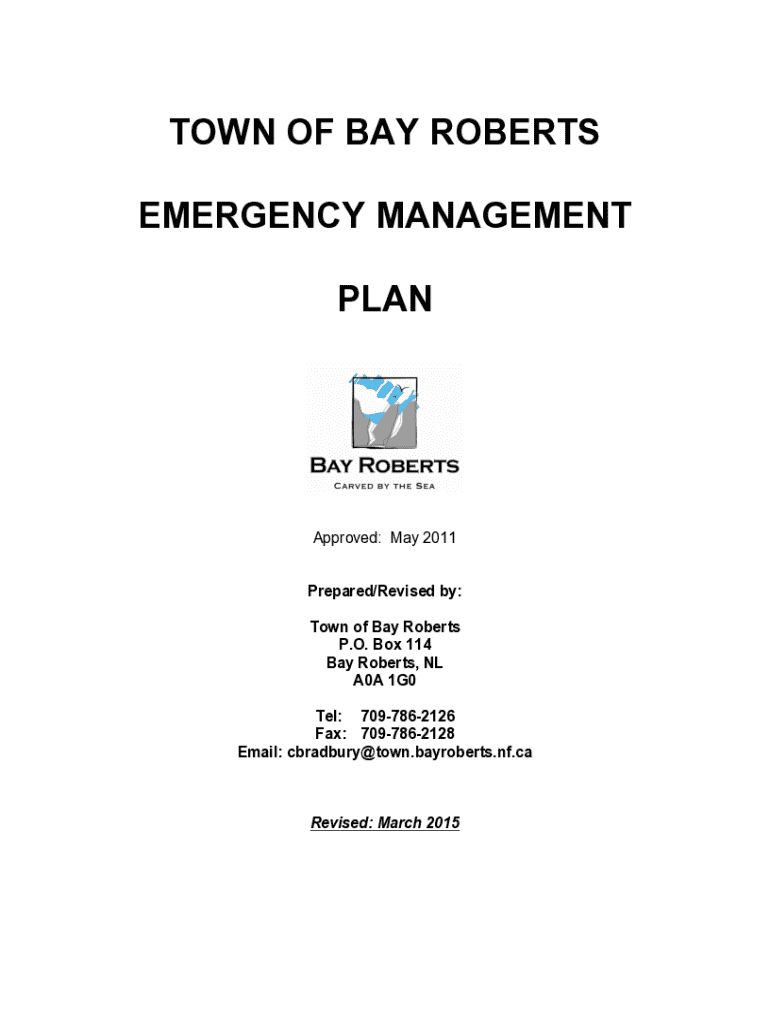 TOWN OF BAY ROBERTS

EMERGENCY MANAGEMENT

PLAN

BAY ROBERTS
CARVED BY THE SEA

Approved: May 2011

Prepared/Revised by:

Town of Bay Roberts
P.O. Box 114
Bay Roberts, NL
A0A 1G0

Tel: 709-786-2126
Fax: 709-786-2128
Email: cbradbury@town.bayroberts.nf.ca

Revised: March 2015